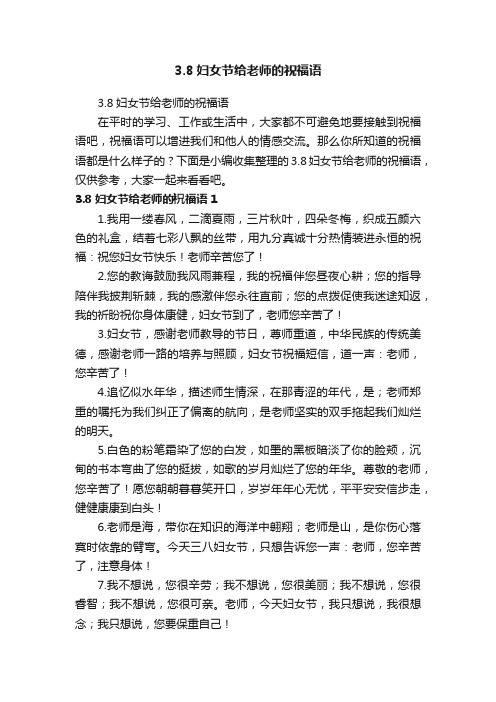 3.8 妇女节给老师的祝福语

3.8 妇女节给老师的祝福语

在平时的学习、工作或生活中，大家都不可避免地要接触到祝福语吧，祝福语可以增进我们和他人的情感交流。那么你所知道的祝福语都是什么样子的？下面是小编收集整理的 3.8 妇女节给老师的祝福语，仅供参考，大家一起来看看吧。

3.8 妇女节给老师的祝福语 1

1.我用一缕春风，二滴夏雨，三片秋叶，四朵冬梅，织成五颜六色的礼盒，结着七彩八飘的丝带，用九分真诚十分热情装进永恒的祝福：祝您妇女节快乐！老师辛苦您了！

2.您的教诲鼓励我风雨兼程，我的祝福伴您昼夜心耕；您的指导陪伴我披荆斩棘，我的感激伴您永往直前；您的点拨促使我迷途知返，我的祈盼祝你身体康健，妇女节到了，老师您辛苦了！

3.妇女节，感谢老师教导的节日，尊师重道，中华民族的传统美德，感谢老师一路的培养与照顾，妇女节祝福短信，道一声：老师，您辛苦了！

4.追忆似水年华，描述师生情深，在那青涩的年代，是；老师郑重的嘱托为我们纠正了偏离的航向，是老师坚实的双手拖起我们灿烂的明天。

5.白色的粉笔霜染了您的白发，如墨的黑板暗淡了你的脸颊，沉甸的书本弯曲了您的挺拔，如歌的岁月灿烂了您的年华。尊敬的老师，您辛苦了！愿您朝朝暮暮笑开口，岁岁年年心无忧，平平安安信步走，健健康康到白头！

6.老师是海，带你在知识的海洋中翱翔；老师是山，是你伤心落寞时依靠的臂弯。今天三八妇女节，只想告诉您一声：老师，您辛苦了，注意身体！

7.我不想说，您很辛劳；我不想说，您很美丽；我不想说，您很睿智；我不想说，您很可亲。老师，今天妇女节，我只想说，我很想念；我只想说，您要保重自己！